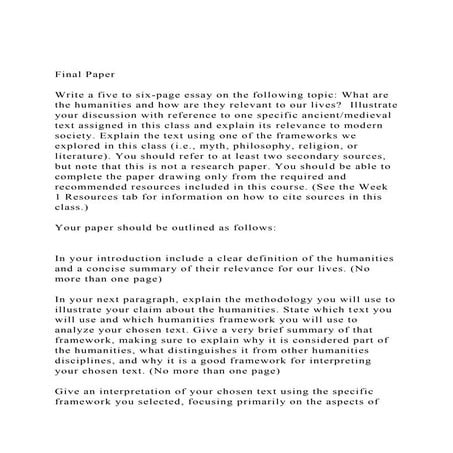 Final Paper

Write a five to six-page essay on the following topic: What are the humanities and how are they relevant to our lives? Illustrate your discussion with reference to one specific ancient/medieval text assigned in this class and explain its relevance to modern society. Explain the text using one of the frameworks we explored in this class (i.e., myth, philosophy, religion, or literature). You should refer to at least two secondary sources, but note that this is not a research paper. You should be able to complete the paper drawing only from the required and recommended resources included in this course. (See the Week 1 Resources tab for information on how to cite sources in this class.)

Your paper should be outlined as follows:

In your introduction include a clear definition of the humanities and a concise summary of their relevance for our lives. (No more than one page)

In your next paragraph, explain the methodology you will use to illustrate your claim about the humanities. State which text you will use and which humanities framework you will use to analyze your chosen text. Give a very brief summary of that framework, making sure to explain why it is considered part of the humanities, what distinguishes it from other humanities disciplines, and why it is a good framework for interpreting your chosen text. (No more than one page)

Give an interpretation of your chosen text using the specific framework you selected, focusing primarily on the aspects of